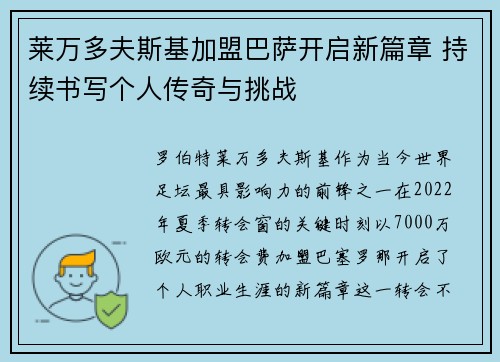 莱万多夫斯基加盟巴萨开启新篇章 持续书写个人传奇与挑战

罗伯特莱万多夫斯基作为当今世界足坛最具影响力的前锋之一在2022年夏季转会窗的关键时刻以7000万欧元的转会费加盟巴塞罗那开启了个人职业生涯的新篇章这一转会不